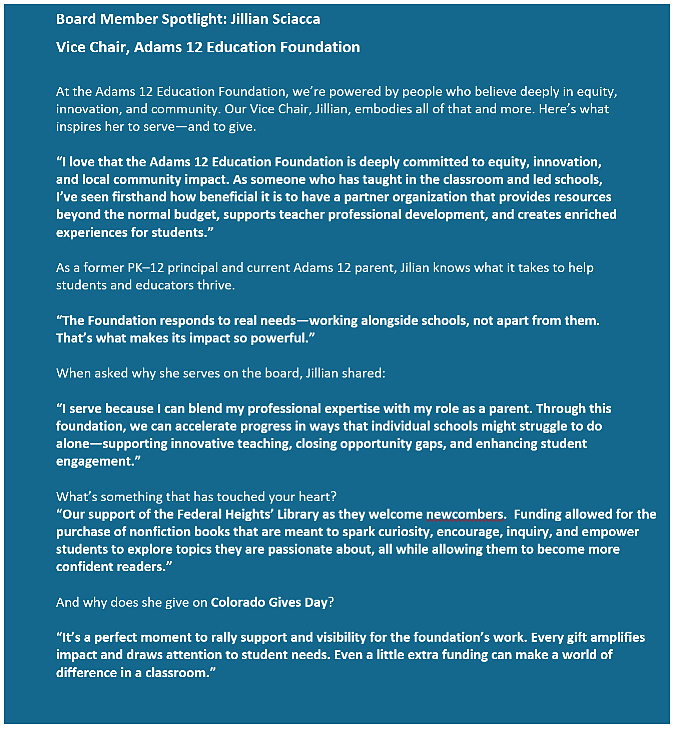 Board Member Spotlight: Jillian Sciacca

Vice Chair, Adams 12 Education Foundation

At the Adams 12 Education Foundation, we're powered by people who believe deeply in equity, innovation, and community. Our Vice Chair, Jillian, embodies all of that and more. Here's what inspires her to serve—and to give.

"I love that the Adams 12 Education Foundation is deeply committed to equity, innovation, and local community impact. As someone who has taught in the classroom and led schools, I've seen firsthand how beneficial it is to have a partner organization that provides resources beyond the normal budget, supports teacher professional development, and creates enriched experiences for students."

As a former PK–12 principal and current Adams 12 parent, Jilian knows what it takes to help students and educators thrive.

"The Foundation responds to real needs—working alongside schools, not apart from them. That's what makes its impact so powerful."

When asked why she serves on the board, Jillian shared:

"I serve because I can blend my professional expertise with my role as a parent. Through this foundation, we can accelerate progress in ways that individual schools might struggle to do alone—supporting innovative teaching, closing opportunity gaps, and enhancing student engagement."

What's something that has touched your heart?
"Our support of the Federal Heights' Library as they welcome newcombers. Funding allowed for the purchase of nonfiction books that are meant to spark curiosity, encourage, inquiry, and empower students to explore topics they are passionate about, all while allowing them to become more confident readers."

And why does she give on Colorado Gives Day?

"It's a perfect moment to rally support and visibility for the foundation's work. Every gift amplifies impact and draws attention to student needs. Even a little extra funding can make a world of difference in a classroom."